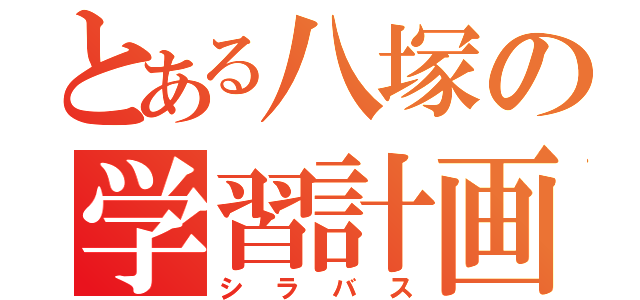 とある八塚の
学習計画
シラバス